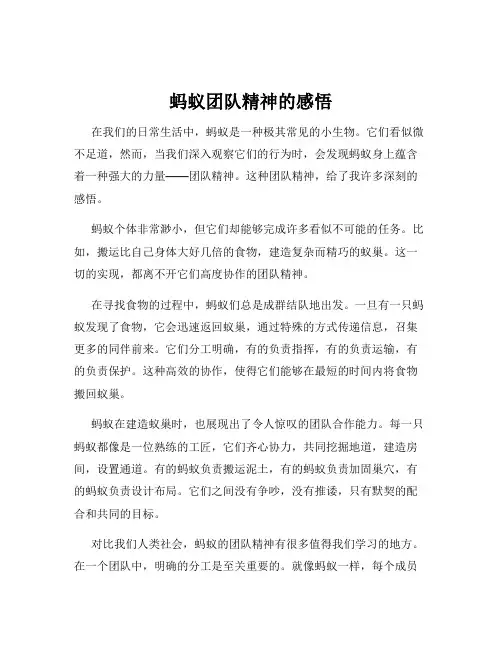 蚂蚁团队精神的感悟

在我们的日常生活中，蚂蚁是一种极其常见的小生物。它们看似微不足道，然而，当我们深入观察它们的行为时，会发现蚂蚁身上蕴含着一种强大的力量——团队精神。这种团队精神，给了我许多深刻的感悟。

蚂蚁个体非常渺小，但它们却能够完成许多看似不可能的任务。比如，搬运比自己身体大好几倍的食物，建造复杂而精巧的蚁巢。这一切的实现，都离不开它们高度协作的团队精神。

在寻找食物的过程中，蚂蚁们总是成群结队地出发。一旦有一只蚂蚁发现了食物，它会迅速返回蚁巢，通过特殊的方式传递信息，召集更多的同伴前来。它们分工明确，有的负责指挥，有的负责运输，有的负责保护。这种高效的协作，使得它们能够在最短的时间内将食物搬回蚁巢。

蚂蚁在建造蚁巢时，也展现出了令人惊叹的团队合作能力。每一只蚂蚁都像是一位熟练的工匠，它们齐心协力，共同挖掘地道，建造房间，设置通道。有的蚂蚁负责搬运泥土，有的蚂蚁负责加固巢穴，有的蚂蚁负责设计布局。它们之间没有争吵，没有推诿，只有默契的配合和共同的目标。

对比我们人类社会，蚂蚁的团队精神有很多值得我们学习的地方。在一个团队中，明确的分工是至关重要的。就像蚂蚁一样，每个成员